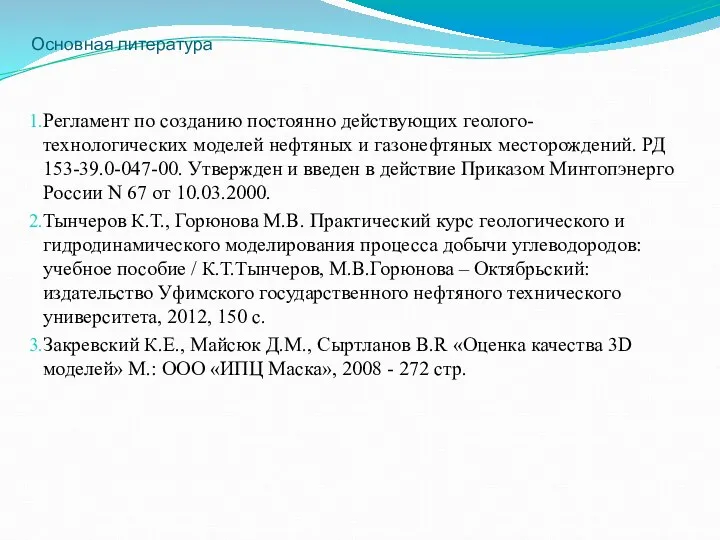 Основная литература

1. Регламент по созданию постоянно действующих геолого-технологических моделей нефтяных и газонефтяных месторождений. РД 153-39.0-047-00. Утвержден и введен в действие Приказом Минтопэнерго России N 67 от 10.03.2000.

2. Тынчеров К.Т., Горюнова М.В. Практический курс геологического и гидродинамического моделирования процесса добычи углеводородов: учебное пособие / К.Т.Тынчеров, М.В.Горюнова – Октябрьский: издательство Уфимского государственного нефтяного технического университета, 2012, 150 с.

3. Закревский К.Е., Майсюк Д.М., Сыртланов В.R «Оценка качества 3D моделей» М.: ООО «ИПЦ Маска», 2008 - 272 стр.